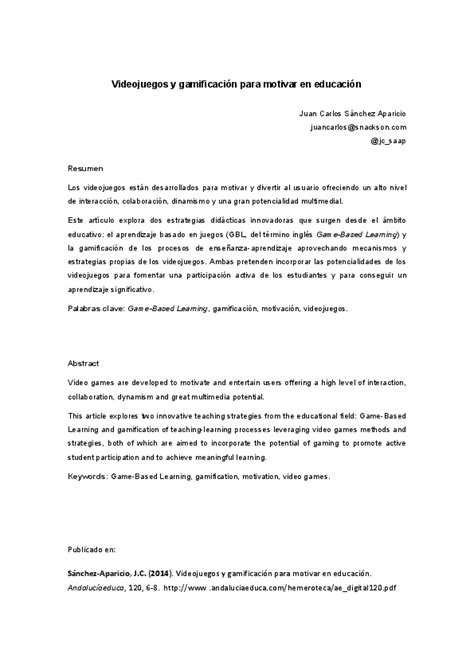 Videojuegos y gamificación para motivar en educación

Juan Carlos Sánchez Aparicio
juancarlos@snackson.com
@jc_saap

Resumen

Los videojuegos están desarrollados para motivar y divertir al usuario ofreciendo un alto nivel de interacción, colaboración, dinamismo y una gran potencialidad multimedial.

Este artículo explora dos estrategias didácticas innovadoras que surgen desde el ámbito educativo: el aprendizaje basado en juegos (GBL, del término inglés Game-Based Learning) y la gamificación de los procesos de enseñanza-aprendizaje aprovechando mecanismos y estrategias propias de los videojuegos. Ambas pretenden incorporar las potencialidades de los videojuegos para fomentar una participación activa de los estudiantes y para conseguir un aprendizaje significativo.

Palabras clave: Game-Based Learning, gamificación, motivación, videojuegos.

Abstract

Video games are developed to motivate and entertain users offering a high level of interaction, collaboration, dynamism and great multimedia potential.

This article explores two innovative teaching strategies from the educational field: Game-Based Learning and gamification of teaching-learning processes leveraging video games methods and strategies, both of which are aimed to incorporate the potential of gaming to promote active student participation and to achieve meaningful learning.

Keywords: Game-Based Learning, gamification, motivation, video games.

Publicado en:

Sánchez-Aparicio, J.C. (2014). Videojuegos y gamificación para motivar en educación. Andalucíaeduca, 120, 6-8. http://www .andaluciaeduca.com/hemeroteca/ae_digital120.pdf